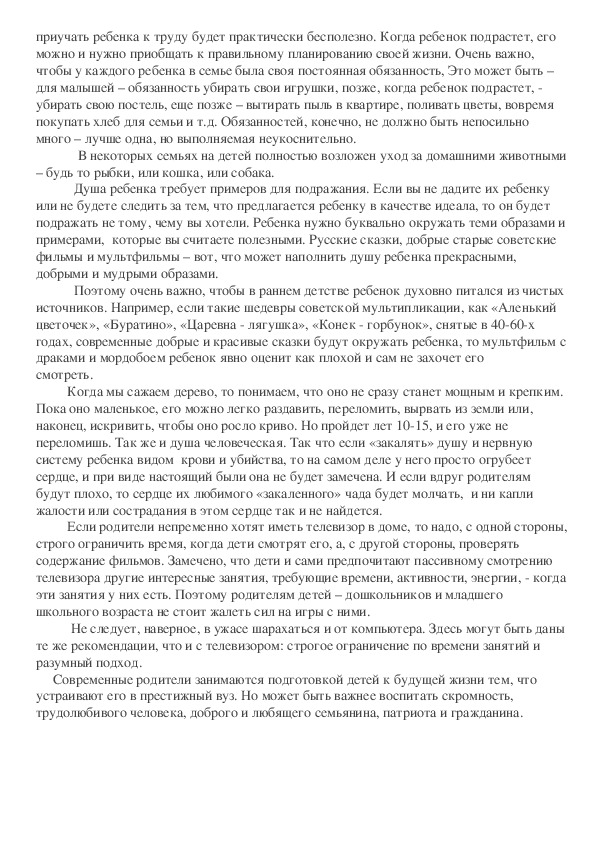 приучать ребенка к труду будет практически бесполезно. Когда ребенок подрастет, его можно и нужно приобщать к правильному планированию своей жизни. Очень важно, чтобы у каждого ребенка в семье была своя постоянная обязанность, Это может быть – для малышей – обязанность убирать свои игрушки, позже, когда ребенок подрастет, - убирать свою постель, еще позже – вытирать пыль в квартире, поливать цветы, вовремя покупать хлеб для семьи и т.д. Обязанностей, конечно, не должно быть непосильно много – лучше одна, но выполняемая неукоснительно.

В некоторых семьях на детей полностью возложен уход за домашними животными – будь то рыбки, или кошка, или собака.

Душа ребенка требует примеров для подражания. Если вы не дадите их ребенку или не будете следить за тем, что предлагается ребенку в качестве идеала, то он будет подражать не тому, чему вы хотели. Ребенка нужно буквально окружать теми образами и примерами, которые вы считаете полезными. Русские сказки, добрые старые советские фильмы и мультфильмы – вот, что может наполнить душу ребенка прекрасными, добрыми и мудрыми образами.

Поэтому очень важно, чтобы в раннем детстве ребенок духовно питался из чистых источников. Например, если такие шедевры советской мультипликации, как «Аленький цветочек», «Буратино», «Царевна - лягушка», «Конек - горбунок», снятые в 40-60-х годах, современные добрые и красивые сказки будут окружать ребенка, то мультфильм с драками и мордобоем ребенок явно оценит как плохой и сам не захочет его смотреть.

Когда мы сажаем дерево, то понимаем, что оно не сразу станет мощным и крепким. Пока оно маленькое, его можно легко раздавить, переломить, вырвать из земли или, наконец, искривить, чтобы оно росло криво. Но пройдет лет 10-15, и его уже не переломишь. Так же и душа человеческая. Так что если «закалять» душу и нервную систему ребенка видом крови и убийства, то на самом деле у него просто огрубеет сердце, и при виде настоящий были она не будет замечена. И если вдруг родителям будут плохо, то сердце их любимого «закаленного» чада будет молчать, и ни капли жалости или сострадания в этом сердце так и не найдется.

Если родители непременно хотят иметь телевизор в доме, то надо, с одной стороны, строго ограничить время, когда дети смотрят его, а, с другой стороны, проверять содержание фильмов. Замечено, что дети и сами предпочитают пассивному смотрению телевизора другие интересные занятия, требующие времени, активности, энергии, - когда эти занятия у них есть. Поэтому родителям детей – дошкольников и младшего школьного возраста не стоит жалеть сил на игры с ними.

Не следует, наверное, в ужасе шарахаться и от компьютера. Здесь могут быть даны те же рекомендации, что и с телевизором: строгое ограничение по времени занятий и разумный подход.

Современные родители занимаются подготовкой детей к будущей жизни тем, что устраивают его в престижный вуз. Но может быть важнее воспитать скромность, трудолюбивого человека, доброго и любящего семьянина, патриота и гражданина.